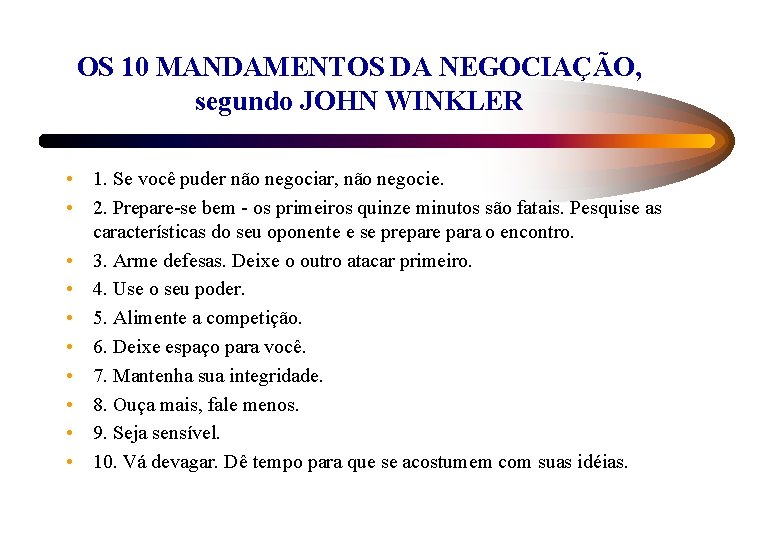 OS 10 MANDAMENTOS DA NEGOCIAÇÃO, segundo JOHN WINKLER

• 1. Se você puder não negociar, não negocie.
• 2. Prepare-se bem - os primeiros quinze minutos são fatais. Pesquise as características do seu oponente e se prepare para o encontro.
• 3. Arme defesas. Deixe o outro atacar primeiro.
• 4. Use o seu poder.
• 5. Alimente a competição.
• 6. Deixe espaço para você.
• 7. Mantenha sua integridade.
• 8. Ouça mais, fale menos.
• 9. Seja sensível.
• 10. Vá devagar. Dê tempo para que se acostumem com suas idéias.